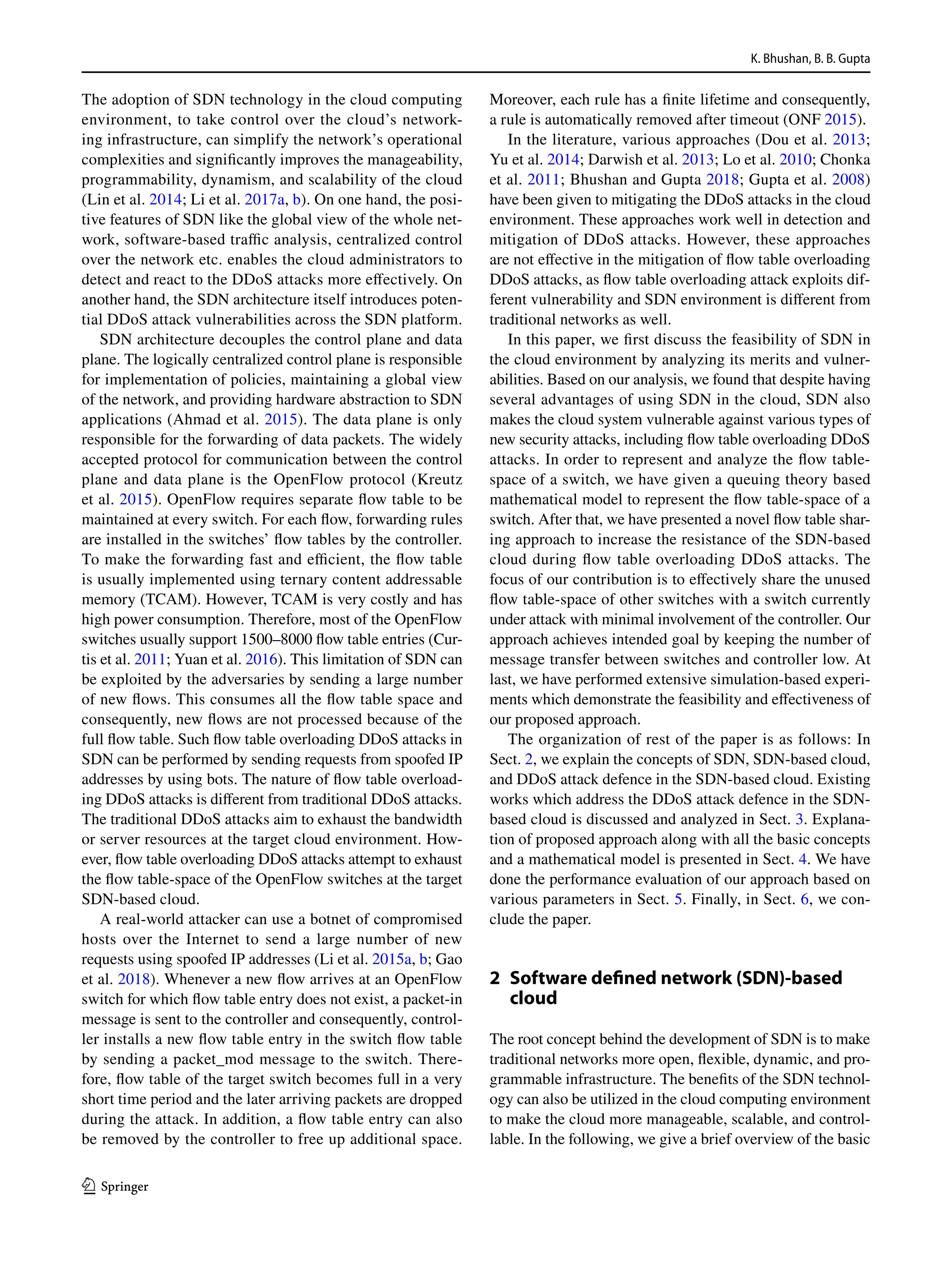 K. Bhushan, B. B. Gupta

The adoption of SDN technology in the cloud computing environment, to take control over the cloud's networking infrastructure, can simplify the network's operational complexities and significantly improves the manageability, programmability, dynamism, and scalability of the cloud (Lin et al. 2014; Li et al. 2017a, b). On one hand, the positive features of SDN like the global view of the whole network, software-based traffic analysis, centralized control over the network etc. enables the cloud administrators to detect and react to the DDoS attacks more effectively. On another hand, the SDN architecture itself introduces potential DDoS attack vulnerabilities across the SDN platform.

SDN architecture decouples the control plane and data plane. The logically centralized control plane is responsible for implementation of policies, maintaining a global view of the network, and providing hardware abstraction to SDN applications (Ahmad et al. 2015). The data plane is only responsible for the forwarding of data packets. The widely accepted protocol for communication between the control plane and data plane is the OpenFlow protocol (Kreutz et al. 2015). OpenFlow requires separate flow table to be maintained at every switch. For each flow, forwarding rules are installed in the switches' flow tables by the controller. To make the forwarding fast and efficient, the flow table is usually implemented using ternary content addressable memory (TCAM). However, TCAM is very costly and has high power consumption. Therefore, most of the OpenFlow switches usually support 1500–8000 flow table entries (Curtis et al. 2011; Yuan et al. 2016). This limitation of SDN can be exploited by the adversaries by sending a large number of new flows. This consumes all the flow table space and consequently, new flows are not processed because of the full flow table. Such flow table overloading DDoS attacks in SDN can be performed by sending requests from spoofed IP addresses by using bots. The nature of flow table overloading DDoS attacks is different from traditional DDoS attacks. The traditional DDoS attacks aim to exhaust the bandwidth or server resources at the target cloud environment. However, flow table overloading DDoS attacks attempt to exhaust the flow table-space of the OpenFlow switches at the target SDN-based cloud.

A real-world attacker can use a botnet of compromised hosts over the Internet to send a large number of new requests using spoofed IP addresses (Li et al. 2015a, b; Gao et al. 2018). Whenever a new flow arrives at an OpenFlow switch for which flow table entry does not exist, a packet-in message is sent to the controller and consequently, controller installs a new flow table entry in the switch flow table by sending a packet_mod message to the switch. Therefore, flow table of the target switch becomes full in a very short time period and the later arriving packets are dropped during the attack. In addition, a flow table entry can also be removed by the controller to free up additional space. Moreover, each rule has a finite lifetime and consequently, a rule is automatically removed after timeout (ONF 2015).

In the literature, various approaches (Dou et al. 2013; Yu et al. 2014; Darwish et al. 2013; Lo et al. 2010; Chonka et al. 2011; Bhushan and Gupta 2018; Gupta et al. 2008) have been given to mitigating the DDoS attacks in the cloud environment. These approaches work well in detection and mitigation of DDoS attacks. However, these approaches are not effective in the mitigation of flow table overloading DDoS attacks, as flow table overloading attack exploits different vulnerability and SDN environment is different from traditional networks as well.

In this paper, we first discuss the feasibility of SDN in the cloud environment by analyzing its merits and vulnerabilities. Based on our analysis, we found that despite having several advantages of using SDN in the cloud, SDN also makes the cloud system vulnerable against various types of new security attacks, including flow table overloading DDoS attacks. In order to represent and analyze the flow table-space of a switch, we have given a queuing theory based mathematical model to represent the flow table-space of a switch. After that, we have presented a novel flow table sharing approach to increase the resistance of the SDN-based cloud during flow table overloading DDoS attacks. The focus of our contribution is to effectively share the unused flow table-space of other switches with a switch currently under attack with minimal involvement of the controller. Our approach achieves intended goal by keeping the number of message transfer between switches and controller low. At last, we have performed extensive simulation-based experiments which demonstrate the feasibility and effectiveness of our proposed approach.

The organization of rest of the paper is as follows: In Sect. 2, we explain the concepts of SDN, SDN-based cloud, and DDoS attack defence in the SDN-based cloud. Existing works which address the DDoS attack defence in the SDN-based cloud is discussed and analyzed in Sect. 3. Explanation of proposed approach along with all the basic concepts and a mathematical model is presented in Sect. 4. We have done the performance evaluation of our approach based on various parameters in Sect. 5. Finally, in Sect. 6, we conclude the paper.

2 Software defined network (SDN)-based cloud

The root concept behind the development of SDN is to make traditional networks more open, flexible, dynamic, and programmable infrastructure. The benefits of the SDN technology can also be utilized in the cloud computing environment to make the cloud more manageable, scalable, and controllable. In the following, we give a brief overview of the basic

Springer